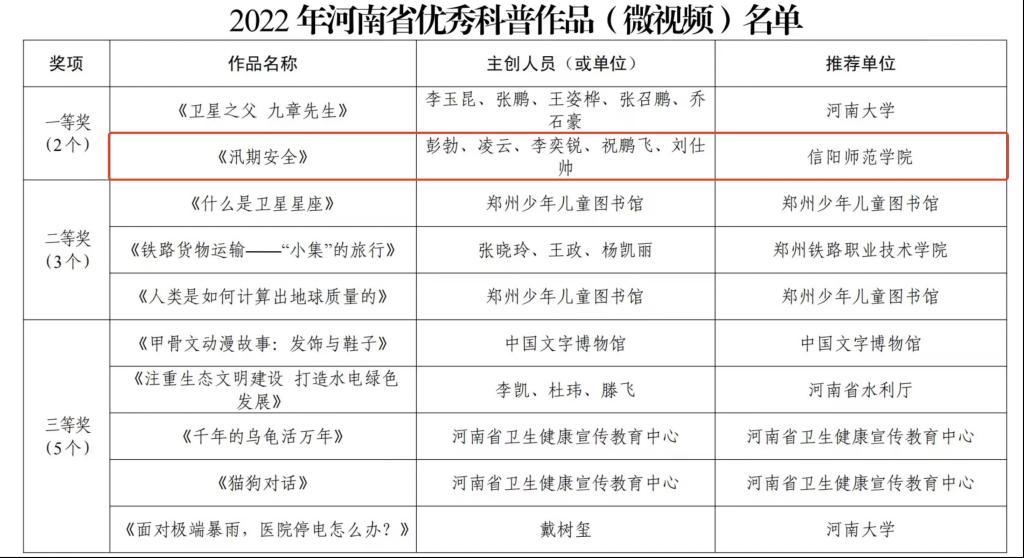 2022年河南省优秀科普作品（微视频）名单

| 奖项 | 作品名称 | 主创人员（或单位） | 推荐单位 |
|---|---|---|---|
| 一等奖（2个） | 《卫星之父 九章先生》 | 李玉昆、张鹏、王姿桦、张召鹏、乔石豪 | 河南大学 |
| | 《汛期安全》 | 彭勃、凌云、李奕锐、祝鹏飞、刘仕帅 | 信阳师范学院 |
| 二等奖（3个） | 《什么是卫星星座》 | 郑州少年儿童图书馆 | 郑州少年儿童图书馆 |
| | 《铁路货物运输——“小集”的旅行》 | 张晓玲、王政、杨凯丽 | 郑州铁路职业技术学院 |
| | 《人类是如何计算出地球质量的》 | 郑州少年儿童图书馆 | 郑州少年儿童图书馆 |
| 三等奖（5个） | 《甲骨文动漫故事：发饰与鞋子》 | 中国文字博物馆 | 中国文字博物馆 |
| | 《注重生态文明建设 打造水电绿色发展》 | 李凯、杜玮、滕飞 | 河南省水利厅 |
| | 《千年的乌龟活万年》 | 河南省卫生健康宣传教育中心 | 河南省卫生健康宣传教育中心 |
| | 《猫狗对话》 | 河南省卫生健康宣传教育中心 | 河南省卫生健康宣传教育中心 |
| | 《面对极端暴雨，医院停电怎么办？》 | 戴树玺 | 河南大学 |